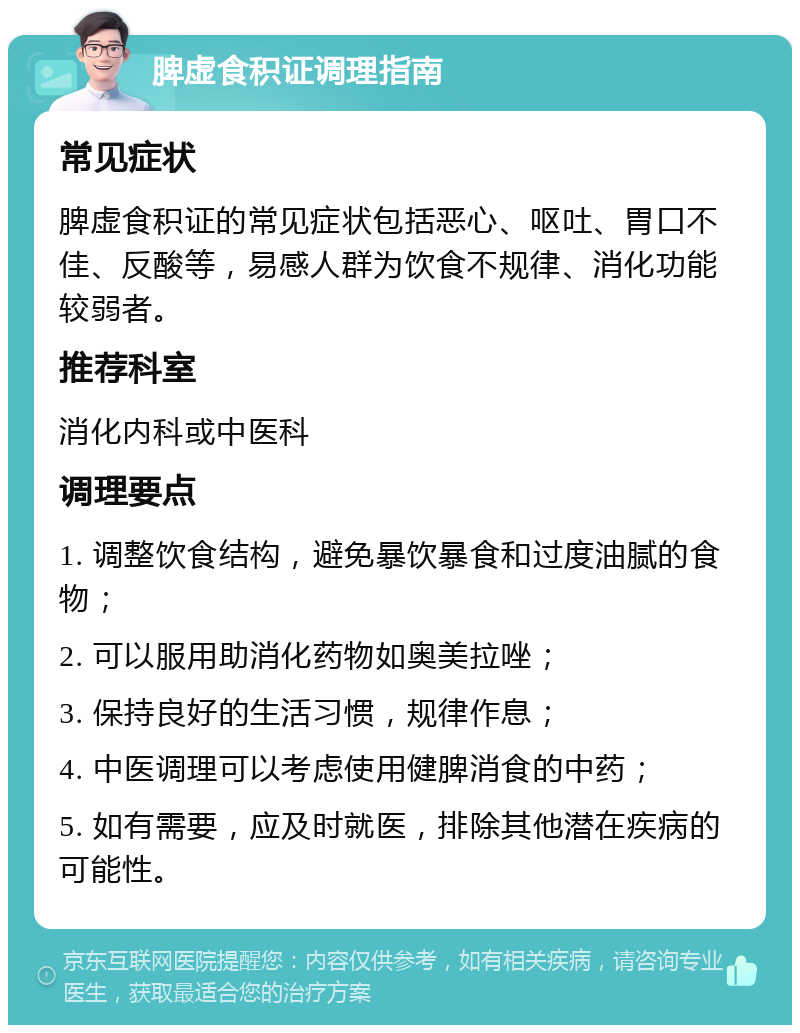 脾虚食积证调理指南

常见症状

脾虚食积证的常见症状包括恶心、呕吐、胃口不佳、反酸等，易感人群为饮食不规律、消化功能较弱者。

推荐科室

消化内科或中医科

调理要点

1. 调整饮食结构，避免暴饮暴食和过度油腻的食物；

2. 可以服用助消化药物如奥美拉唑；

3. 保持良好的生活习惯，规律作息；

4. 中医调理可以考虑使用健脾消食的中药；

5. 如有需要，应及时就医，排除其他潜在疾病的可能性。

京东互联网医院提醒您：内容仅供参考，如有相关疾病，请咨询专业医生，获取最适合您的治疗方案